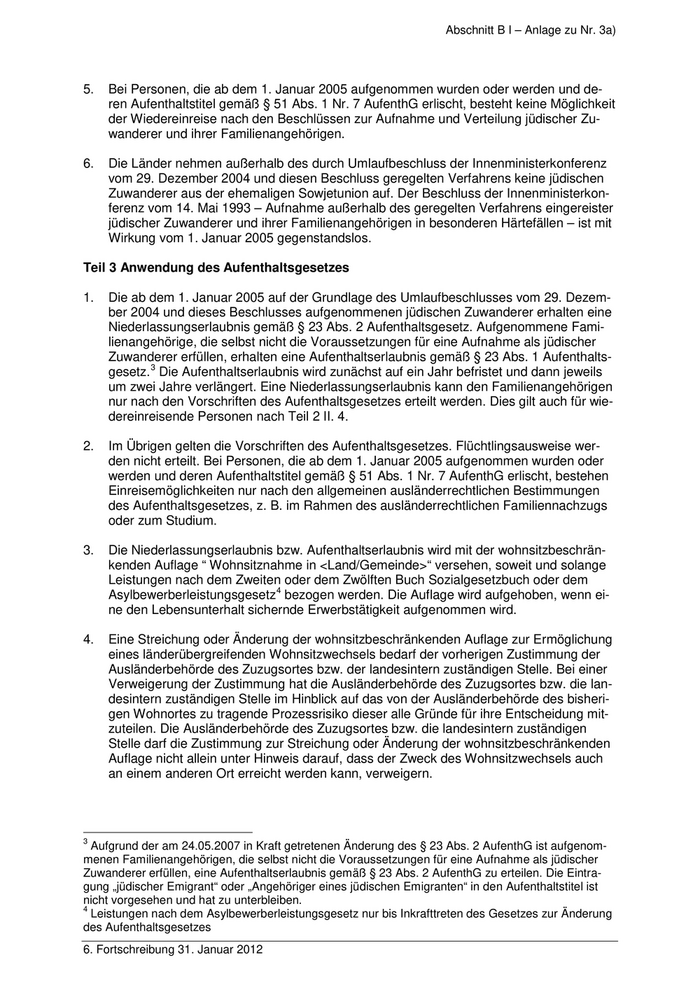 Abschnitt B I – Anlage zu Nr. 3a)

5. Bei Personen, die ab dem 1. Januar 2005 aufgenommen wurden oder werden und deren Aufenthaltstitel gemäß § 51 Abs. 1 Nr. 7 AufenthG erlischt, besteht keine Möglichkeit der Wiedereinreise nach den Beschlüssen zur Aufnahme und Verteilung jüdischer Zuwanderer und ihrer Familienangehörigen.

6. Die Länder nehmen außerhalb des durch Umlaufbeschluss der Innenministerkonferenz vom 29. Dezember 2004 und diesen Beschluss geregelten Verfahrens keine jüdischen Zuwanderer aus der ehemaligen Sowjetunion auf. Der Beschluss der Innenministerkonferenz vom 14. Mai 1993 – Aufnahme außerhalb des geregelten Verfahrens eingereister jüdischer Zuwanderer und ihrer Familienangehörigen in besonderen Härtefällen – ist mit Wirkung vom 1. Januar 2005 gegenstandslos.

Teil 3 Anwendung des Aufenthaltsgesetzes

1. Die ab dem 1. Januar 2005 auf der Grundlage des Umlaufbeschlusses vom 29. Dezember 2004 und dieses Beschlusses aufgenommenen jüdischen Zuwanderer erhalten eine Niederlassungserlaubnis gemäß § 23 Abs. 2 Aufenthaltsgesetz. Aufgenommene Familienangehörige, die selbst nicht die Voraussetzungen für eine Aufnahme als jüdischer Zuwanderer erfüllen, erhalten eine Aufenthaltserlaubnis gemäß § 23 Abs. 1 Aufenthaltsgesetz.$^3$ Die Aufenthaltserlaubnis wird zunächst auf ein Jahr befristet und dann jeweils um zwei Jahre verlängert. Eine Niederlassungserlaubnis kann den Familienangehörigen nur nach den Vorschriften des Aufenthaltsgesetzes erteilt werden. Dies gilt auch für wiedereinreisende Personen nach Teil 2 II. 4.

2. Im Übrigen gelten die Vorschriften des Aufenthaltsgesetzes. Flüchtlingsausweise werden nicht erteilt. Bei Personen, die ab dem 1. Januar 2005 aufgenommen wurden oder werden und deren Aufenthaltstitel gemäß § 51 Abs. 1 Nr. 7 AufenthG erlischt, bestehen Einreisemöglichkeiten nur nach den allgemeinen ausländerrechtlichen Bestimmungen des Aufenthaltsgesetzes, z. B. im Rahmen des ausländerrechtlichen Familiennachzugs oder zum Studium.

3. Die Niederlassungserlaubnis bzw. Aufenthaltserlaubnis wird mit der wohnsitzbeschränkenden Auflage “ Wohnsitznahme in <Land/Gemeinde>“ versehen, soweit und solange Leistungen nach dem Zweiten oder dem Zwölften Buch Sozialgesetzbuch oder dem Asylbewerberleistungsgesetz$^4$ bezogen werden. Die Auflage wird aufgehoben, wenn eine den Lebensunterhalt sichernde Erwerbstätigkeit aufgenommen wird.

4. Eine Streichung oder Änderung der wohnsitzbeschränkenden Auflage zur Ermöglichung eines länderübergreifenden Wohnsitzwechsels bedarf der vorherigen Zustimmung der Ausländerbehörde des Zuzugsortes bzw. der landesintern zuständigen Stelle. Bei einer Verweigerung der Zustimmung hat die Ausländerbehörde des Zuzugsortes bzw. die landesintern zuständigen Stelle im Hinblick auf das von der Ausländerbehörde des bisherigen Wohnortes zu tragende Prozessrisiko dieser alle Gründe für ihre Entscheidung mitzuteilen. Die Ausländerbehörde des Zuzugsortes bzw. die landesintern zuständigen Stelle darf die Zustimmung zur Streichung oder Änderung der wohnsitzbeschränkenden Auflage nicht allein unter Hinweis darauf, dass der Zweck des Wohnsitzwechsels auch an einem anderen Ort erreicht werden kann, verweigern.

$^3$ Aufgrund der am 24.05.2007 in Kraft getretenen Änderung des § 23 Abs. 2 AufenthG ist aufgenommenen Familienangehörigen, die selbst nicht die Voraussetzungen für eine Aufnahme als jüdischer Zuwanderer erfüllen, eine Aufenthaltserlaubnis gemäß § 23 Abs. 2 AufenthG zu erteilen. Die Eintragung „jüdischer Emigrant“ oder „Angehöriger eines jüdischen Emigranten“ in den Aufenthaltstitel ist nicht vorgesehen und hat zu unterbleiben.
$^4$ Leistungen nach dem Asylbewerberleistungsgesetz nur bis Inkrafttreten des Gesetzes zur Änderung des Aufenthaltsgesetzes

6. Fortschreibung 31. Januar 2012